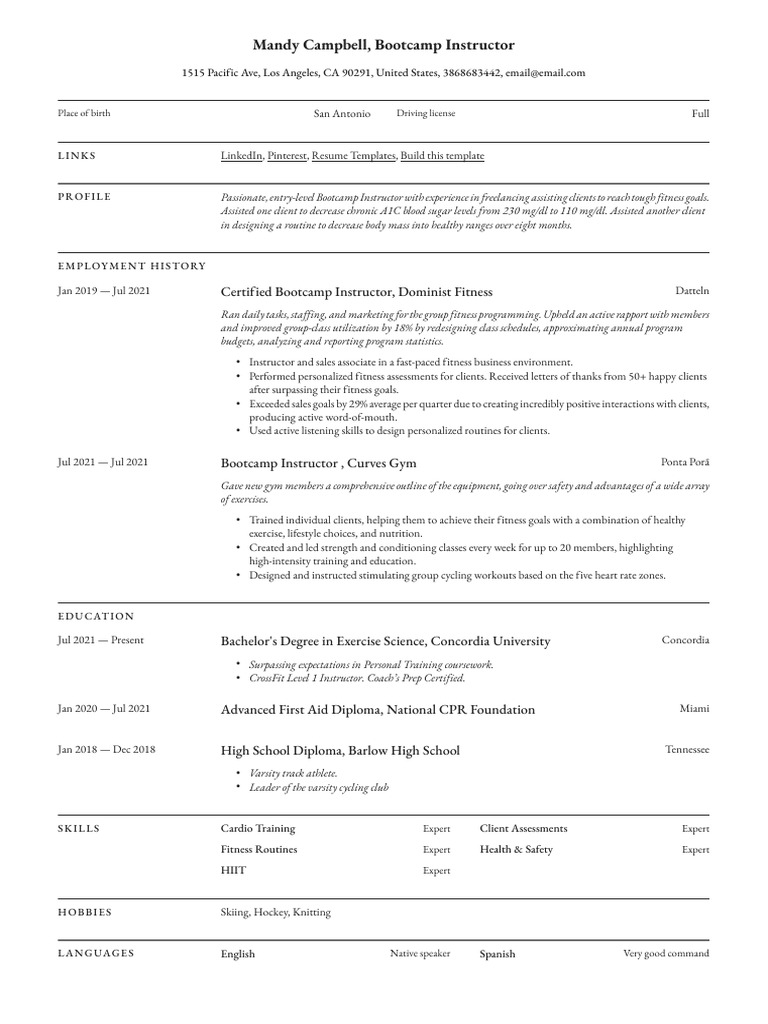 Mandy Campbell, Bootcamp Instructor

1515 Pacific Ave, Los Angeles, CA 90291, United States, 3868683442, email@email.com

Place of birth San Antonio Driving license Full

LINKS

LinkedIn, Pinterest, Resume Templates, Build this template

PROFILE

Passionate, entry-level Bootcamp Instructor with experience in freelancing assisting clients to reach tough fitness goals. Assisted one client to decrease chronic A1C blood sugar levels from 230 mg/dl to 110 mg/dl. Assisted another client in designing a routine to decrease body mass into healthy ranges over eight months.

EMPLOYMENT HISTORY

Jan 2019 — Jul 2021

Certified Bootcamp Instructor, Dominist Fitness

Datteln

Ran daily tasks, staffing, and marketing for the group fitness programming. Upheld an active rapport with members and improved group-class utilization by 18% by redesigning class schedules, approximating annual program budgets, analyzing and reporting program statistics.

• Instructor and sales associate in a fast-paced fitness business environment.
• Performed personalized fitness assessments for clients. Received letters of thanks from 50+ happy clients after surpassing their fitness goals.
• Exceeded sales goals by 29% average per quarter due to creating incredibly positive interactions with clients, producing active word-of-mouth.
• Used active listening skills to design personalized routines for clients.

Jul 2021 — Jul 2021

Bootcamp Instructor , Curves Gym

Ponta Porã

Gave new gym members a comprehensive outline of the equipment, going over safety and advantages of a wide array of exercises.

• Trained individual clients, helping them to achieve their fitness goals with a combination of healthy exercise, lifestyle choices, and nutrition.
• Created and led strength and conditioning classes every week for up to 20 members, highlighting high-intensity training and education.
• Designed and instructed stimulating group cycling workouts based on the five heart rate zones.

EDUCATION

Jul 2021 — Present

Bachelor's Degree in Exercise Science, Concordia University

Concordia

• Surpassing expectations in Personal Training coursework.
• CrossFit Level 1 Instructor. Coach's Prep Certified.

Jan 2020 — Jul 2021

Advanced First Aid Diploma, National CPR Foundation

Miami

Jan 2018 — Dec 2018

High School Diploma, Barlow High School

Tennessee

• Varsity track athlete.
• Leader of the varsity cycling club

SKILLS

Cardio Training Expert
Fitness Routines Expert
HIIT Expert
Client Assessments Expert
Health & Safety Expert

HOBBIES

Skiing, Hockey, Knitting

LANGUAGES

English Native speaker
Spanish Very good command